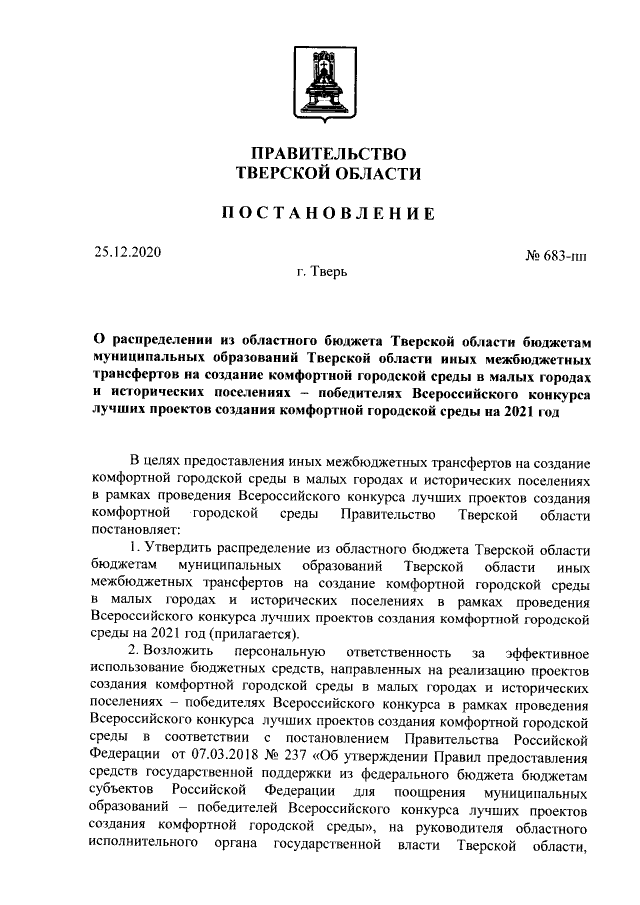 ПРАВИТЕЛЬСТВО
ТВЕРСКОЙ ОБЛАСТИ

ПОСТАНОВЛЕНИЕ

25.12.2020

№ 683-пп

г. Тверь

О распределении из областного бюджета Тверской области бюджетам муниципальных образований Тверской области иных межбюджетных трансфертов на создание комфортной городской среды в малых городах и исторических поселениях – победителях Всероссийского конкурса лучших проектов создания комфортной городской среды на 2021 год

В целях предоставления иных межбюджетных трансфертов на создание комфортной городской среды в малых городах и исторических поселениях в рамках проведения Всероссийского конкурса лучших проектов создания комфортной городской среды Правительство Тверской области постановляет:

1. Утвердить распределение из областного бюджета Тверской области бюджетам муниципальных образований Тверской области иных межбюджетных трансфертов на создание комфортной городской среды в малых городах и исторических поселениях в рамках проведения Всероссийского конкурса лучших проектов создания комфортной городской среды на 2021 год (прилагается).

2. Возложить персональную ответственность за эффективное использование бюджетных средств, направленных на реализацию проектов создания комфортной городской среды в малых городах и исторических поселениях – победителях Всероссийского конкурса в рамках проведения Всероссийского конкурса лучших проектов создания комфортной городской среды в соответствии с постановлением Правительства Российской Федерации от 07.03.2018 № 237 «Об утверждении Правил предоставления средств государственной поддержки из федерального бюджета бюджетам субъектов Российской Федерации для поощрения муниципальных образований – победителей Всероссийского конкурса лучших проектов создания комфортной городской среды», на руководителя областного исполнительного органа государственной власти Тверской области,